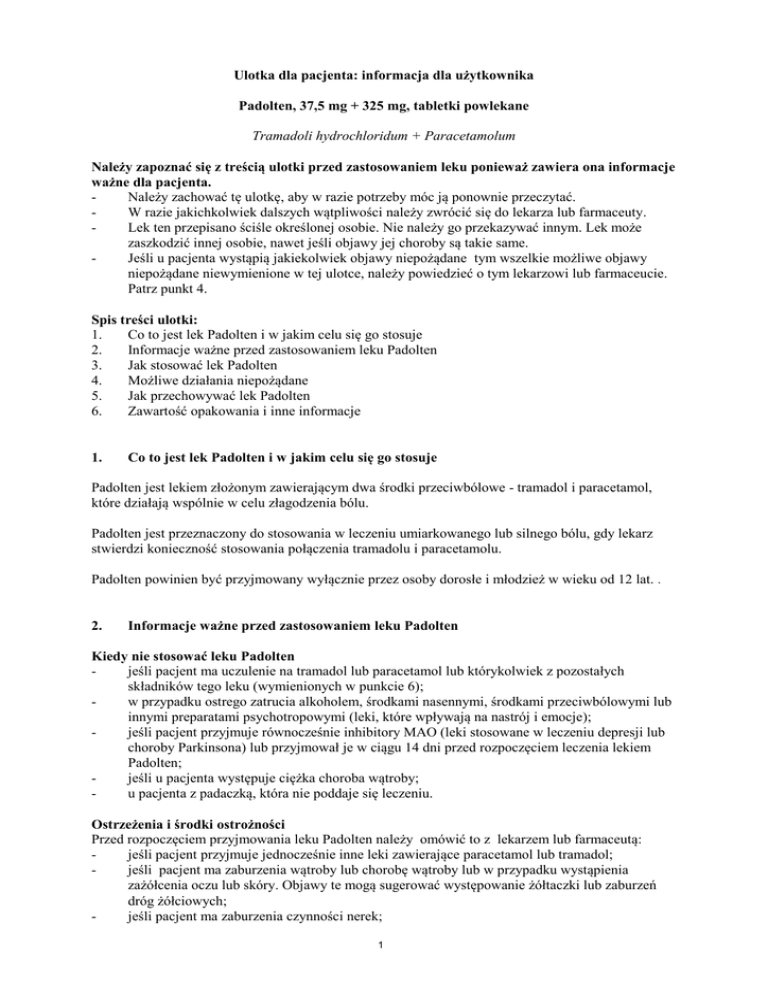 Ulotka dla pacjenta: informacja dla użytkownika

Padolten, 37,5 mg + 325 mg, tabletki powlekane

Tramadoli hydrochloridum + Paracetamolum

Należy zapoznać się z treścią ulotki przed zastosowaniem leku ponieważ zawiera ona informacje ważne dla pacjenta.
- Należy zachować tę ulotkę, aby w razie potrzeby móc ją ponownie przeczytać.
- W razie jakichkolwiek dalszych wątpliwości należy zwrócić się do lekarza lub farmaceuty.
- Lek ten przepisano ściśle określonej osobie. Nie należy go przekazywać innym. Lek może zaszkodzić innej osobie, nawet jeśli objawy jej choroby są takie same.
- Jeśli u pacjenta wystąpią jakiekolwiek objawy niepożądane tym wszelkie możliwe objawy niepożądane niewymienione w tej ulotce, należy powiedzieć o tym lekarzowi lub farmaceucie. Patrz punkt 4.

Spis treści ulotki:
1. Co to jest lek Padolten i w jakim celu się go stosuje
2. Informacje ważne przed zastosowaniem leku Padolten
3. Jak stosować lek Padolten
4. Możliwe działania niepożądane
5. Jak przechowywać lek Padolten
6. Zawartość opakowania i inne informacje

1. Co to jest lek Padolten i w jakim celu się go stosuje

Padolten jest lekiem złożonym zawierającym dwa środki przeciwbólowe - tramadol i paracetamol, które działają wspólnie w celu złagodzenia bólu.

Padolten jest przeznaczony do stosowania w leczeniu umiarkowanego lub silnego bólu, gdy lekarz stwierdzi konieczność stosowania połączenia tramadolu i paracetamolu.

Padolten powinien być przyjmowany wyłącznie przez osoby dorosłe i młodzież w wieku od 12 lat. .

2. Informacje ważne przed zastosowaniem leku Padolten

Kiedy nie stosować leku Padolten
- jeśli pacjent ma uczulenie na tramadol lub paracetamol lub którykolwiek z pozostałych składników tego leku (wymienionych w punkcie 6);
- w przypadku ostrego zatrucia alkoholem, środkami nasennymi, środkami przeciwbólowymi lub innymi preparatami psychotropowymi (leki, które wpływają na nastrój i emocje);
- jeśli pacjent przyjmuje równocześnie inhibitory MAO (leki stosowane w leczeniu depresji lub choroby Parkinsona) lub przyjmował je w ciągu 14 dni przed rozpoczęciem leczenia lekiem Padolten;
- jeśli u pacjenta występuje ciężka choroba wątroby;
- u pacjenta z padaczką, która nie poddaje się leczeniu.

Ostrzeżenia i środki ostrożności
Przed rozpoczęciem przyjmowania leku Padolten należy omówić to z lekarzem lub farmaceutą:
- jeśli pacjent przyjmuje jednocześnie inne leki zawierające paracetamol lub tramadol;
- jeśli pacjent ma zaburzenia wątroby lub chorobę wątroby lub w przypadku wystąpienia zażółcenia oczu lub skóry. Objawy te mogą sugerować występowanie żółtaczki lub zaburzeń dróg żółciowych;
- jeśli pacjent ma zaburzenia czynności nerek;

1